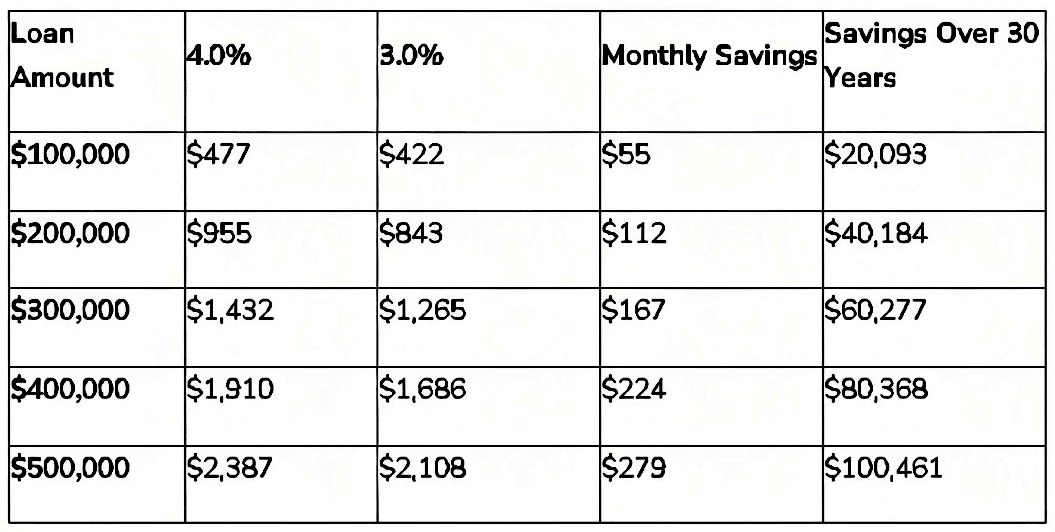 | Loan Amount | 4.0% | 3.0% | Monthly Savings | Savings Over 30 Years |
|---|---|---|---|---|
| $100,000 | $477 | $422 | $55 | $20,093 |
| $200,000 | $955 | $843 | $112 | $40,184 |
| $300,000 | $1,432 | $1,265 | $167 | $60,277 |
| $400,000 | $1,910 | $1,686 | $224 | $80,368 |
| $500,000 | $2,387 | $2,108 | $279 | $100,461 |